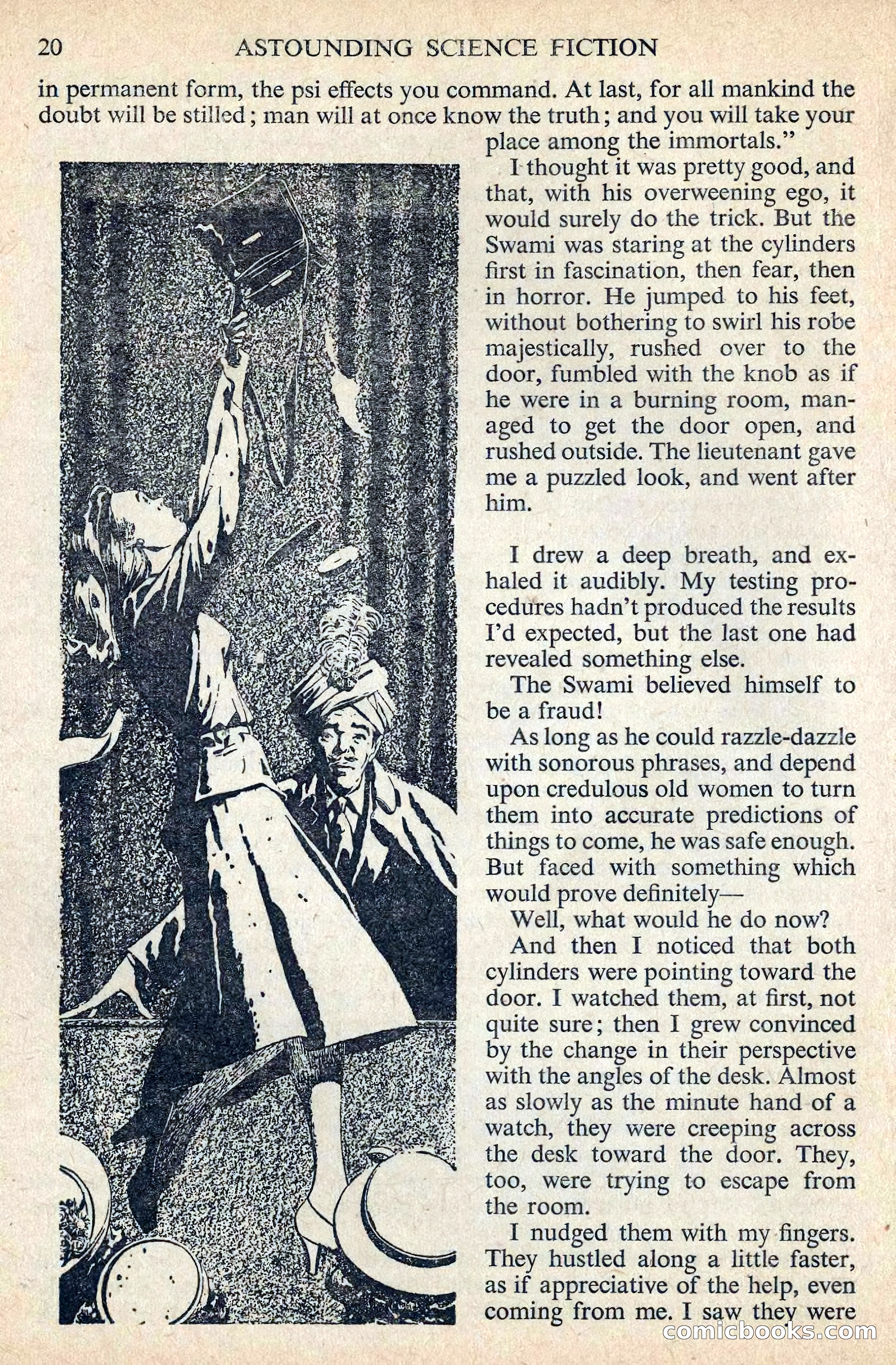 20 ASTOUNDING SCIENCE FICTION

in permanent form, the psi effects you command. At last, for all mankind the doubt will be stilled; man will at once know the truth; and you will take your place among the immortals."

I thought it was pretty good, and that, with his overweening ego, it would surely do the trick. But the Swami was staring at the cylinders first in fascination, then fear, then in horror. He jumped to his feet, without bothering to swirl his robe majestically, rushed over to the door, fumbled with the knob as if he were in a burning room, managed to get the door open, and rushed outside. The lieutenant gave me a puzzled look, and went after him.

I drew a deep breath, and exhaled it audibly. My testing procedures hadn't produced the results I'd expected, but the last one had revealed something else.

The Swami believed himself to be a fraud!

As long as he could razzle-dazzle with sonorous phrases, and depend upon credulous old women to turn them into accurate predictions of things to come, he was safe enough. But faced with something which would prove definitely—

Well, what would he do now?

And then I noticed that both cylinders were pointing toward the door. I watched them, at first, not quite sure; then I grew convinced by the change in their perspective with the angles of the desk. Almost as slowly as the minute hand of a watch, they were creeping across the desk toward the door. They, too, were trying to escape from the room.

I nudged them with my fingers. They hustled along a little faster, as if appreciative of the help, even coming from me. I saw they were

comicbooks.com